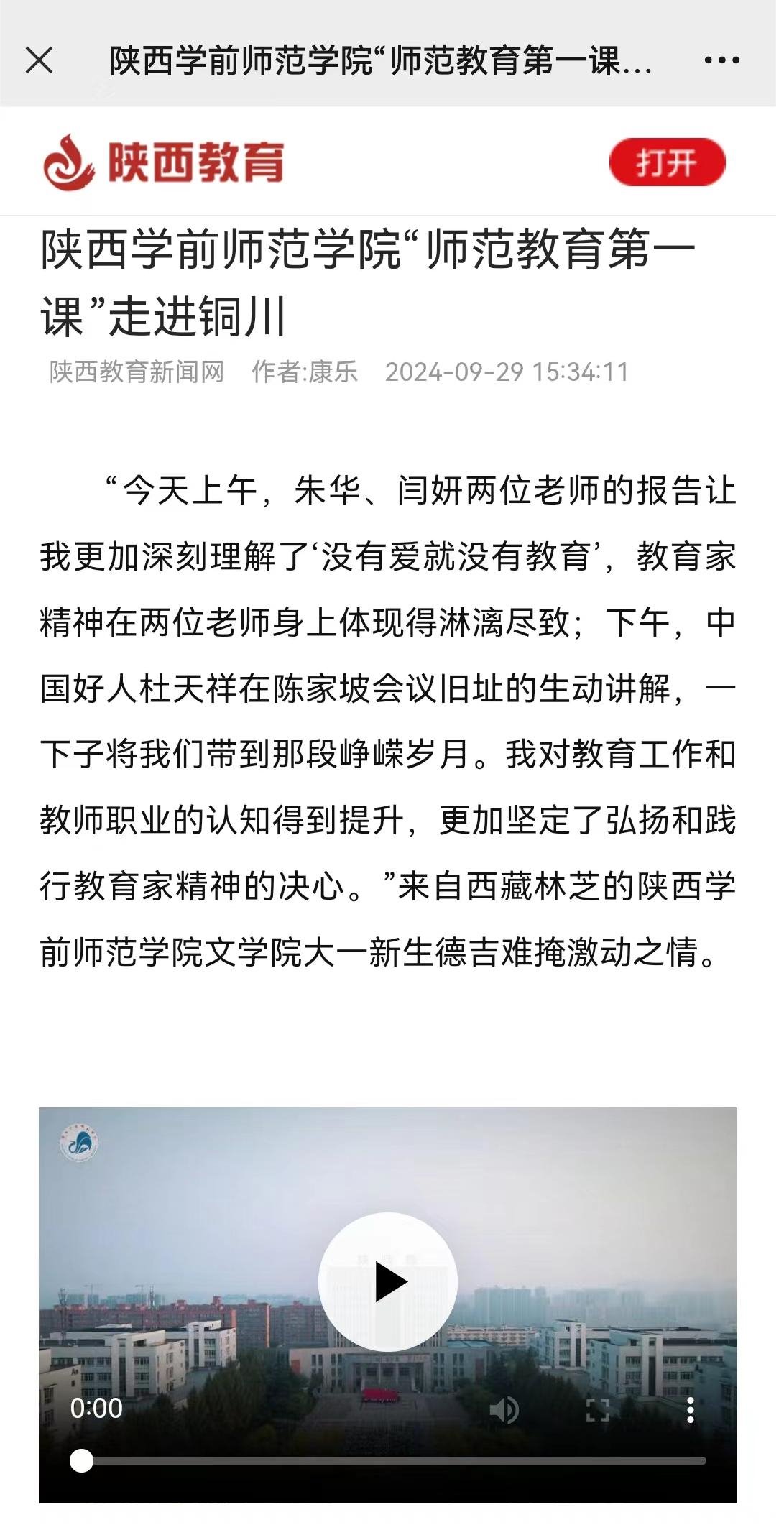 陕西学前师范学院“师范教育第一课...

陕西教育

打开

陕西学前师范学院“师范教育第一课”走进铜川

陕西教育新闻网 作者:康乐 2024-09-29 15:34:11

“今天上午，朱华、闫妍两位老师的报告让我更加深刻理解了‘没有爱就没有教育’，教育家精神在两位老师身上体现得淋漓尽致；下午，中国好人杜天祥在陈家坡会议旧址的生动讲解，一下子将我们带到那段峥嵘岁月。我对教育工作和教师职业的认知得到提升，更加坚定了弘扬和践行教育家精神的决心。”来自西藏林芝的陕西学前师范学院文学院大一新生德吉难掩激动之情。

0:00